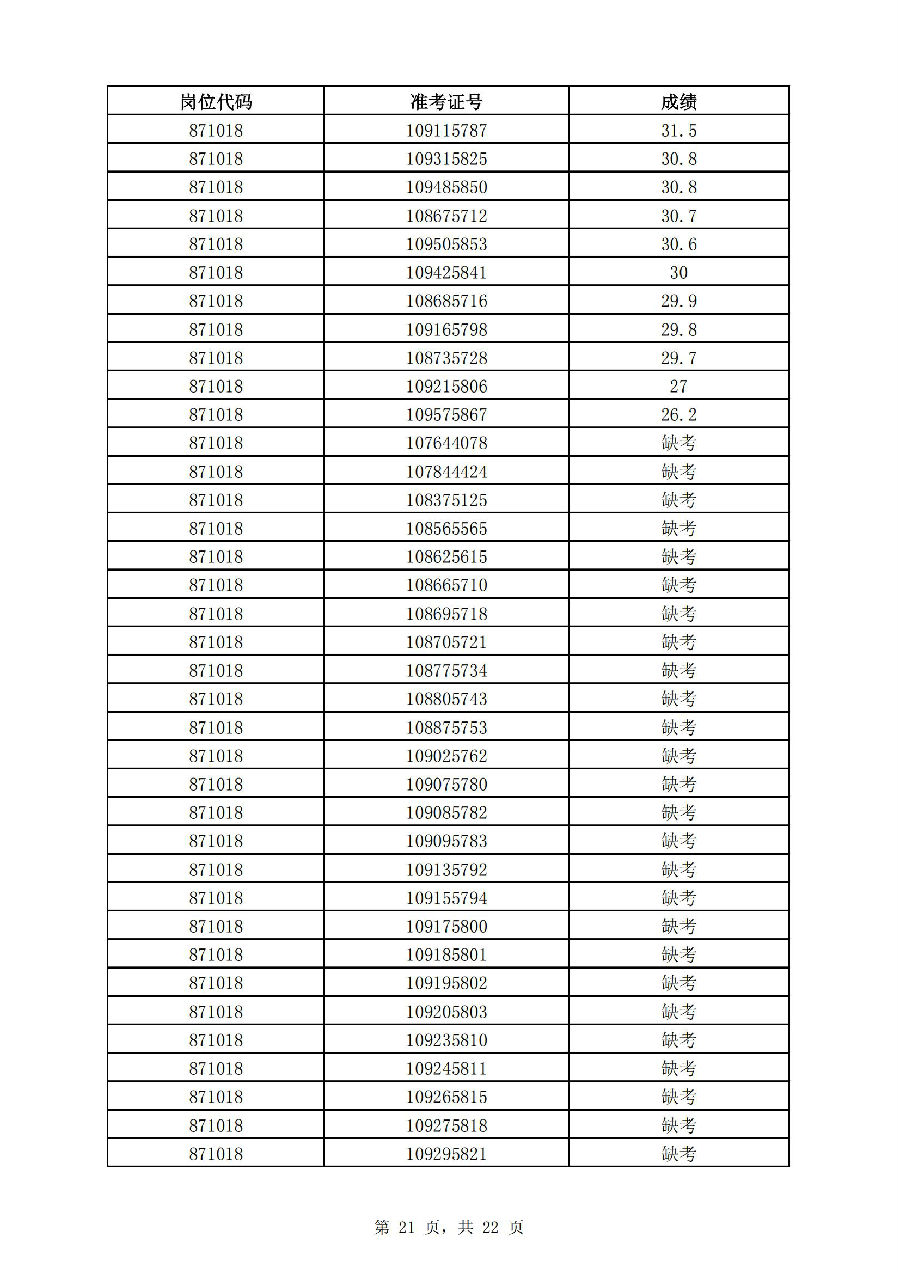 | 岗位代码 | 准考证号 | 成绩 |
|---|---|---|
| 871018 | 109115787 | 31.5 |
| 871018 | 109315825 | 30.8 |
| 871018 | 109485850 | 30.8 |
| 871018 | 108675712 | 30.7 |
| 871018 | 109505853 | 30.6 |
| 871018 | 109425841 | 30 |
| 871018 | 108685716 | 29.9 |
| 871018 | 109165798 | 29.8 |
| 871018 | 108735728 | 29.7 |
| 871018 | 109215806 | 27 |
| 871018 | 109575867 | 26.2 |
| 871018 | 107644078 | 缺考 |
| 871018 | 107844424 | 缺考 |
| 871018 | 108375125 | 缺考 |
| 871018 | 108565565 | 缺考 |
| 871018 | 108625615 | 缺考 |
| 871018 | 108665710 | 缺考 |
| 871018 | 108695718 | 缺考 |
| 871018 | 108705721 | 缺考 |
| 871018 | 108775734 | 缺考 |
| 871018 | 108805743 | 缺考 |
| 871018 | 108875753 | 缺考 |
| 871018 | 109025762 | 缺考 |
| 871018 | 109075780 | 缺考 |
| 871018 | 109085782 | 缺考 |
| 871018 | 109095783 | 缺考 |
| 871018 | 109135792 | 缺考 |
| 871018 | 109155794 | 缺考 |
| 871018 | 109175800 | 缺考 |
| 871018 | 109185801 | 缺考 |
| 871018 | 109195802 | 缺考 |
| 871018 | 109205803 | 缺考 |
| 871018 | 109235810 | 缺考 |
| 871018 | 109245811 | 缺考 |
| 871018 | 109265815 | 缺考 |
| 871018 | 109275818 | 缺考 |
| 871018 | 109295821 | 缺考 |

第 21 页，共 22 页